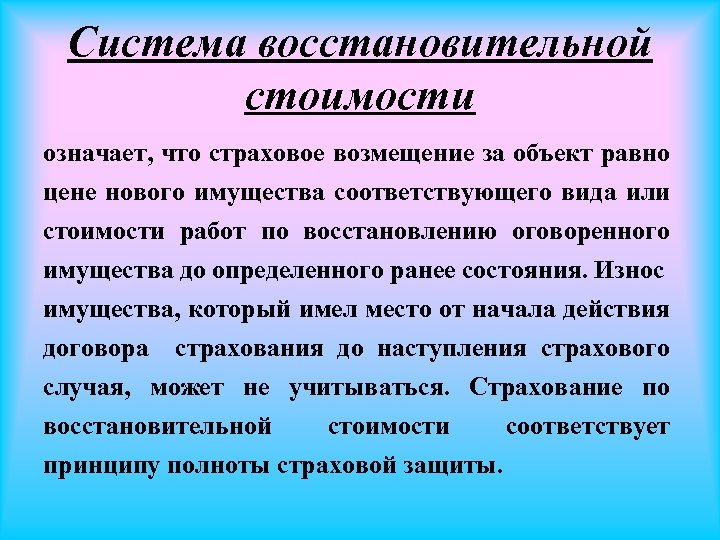 Система восстановительной стоимости

означает, что страховое возмещение за объект равно цене нового имущества соответствующего вида или стоимости работ по восстановлению оговоренного имущества до определенного ранее состояния. Износ имущества, который имел место от начала действия договора страхования до наступления страхового случая, может не учитываться. Страхование по восстановительной стоимости соответствует принципу полноты страховой защиты.